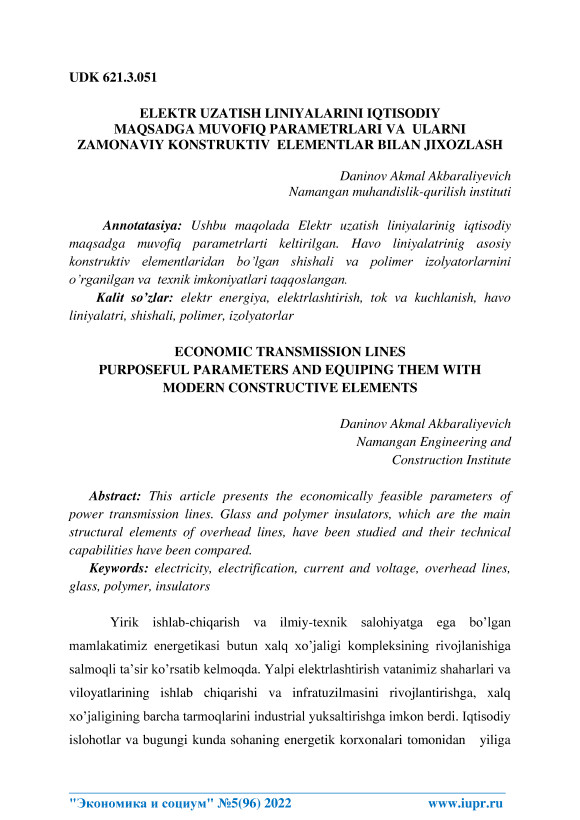 UDK 621.3.051

ELEKTR UZATISH LINIYALARINI IQTISODIY MAQSADGA MUVOFIQ PARAMETRLARI VA ULARNI ZAMONAVIY KONSTRUKTIV ELEMENTLAR BILAN JIXOZLASH

Daninov Akmal Akbaraliyevich
Namangan muhandislik-qurilish instituti

Annotatasiya: Ushbu maqolada Elektr uzatish liniyalarinig iqtisodiy maqsadga muvofiq parametrlarti keltirilgan. Havo liniyalatrinig asosiy konstruktiv elementlaridan bo'lgan shishali va polimer izolyatorlarnini o'rganilgan va texnik imkoniyatlari taqqoslangan.

Kalit so'zlar: elektr energiya, elektrlashtirish, tok va kuchlanish, havo liniyalatri, shishali, polimer, izolyatorlar

ECONOMIC TRANSMISSION LINES PURPOSEFUL PARAMETERS AND EQUIPING THEM WITH MODERN CONSTRUCTIVE ELEMENTS

Daninov Akmal Akbaraliyevich
Namangan Engineering and Construction Institute

Abstract: This article presents the economically feasible parameters of power transmission lines. Glass and polymer insulators, which are the main structural elements of overhead lines, have been studied and their technical capabilities have been compared.

Keywords: electricity, electrification, current and voltage, overhead lines, glass, polymer, insulators

Yirik ishlab-chiqarish va ilmiy-texnik salohiyatga ega bo'lgan mamlakatimiz energetikasi butun xalq xo'jaligi kompleksining rivojlanishiga salmoqli ta'sir ko'rsatib kelmoqda. Yalpi elektrlashtirish vatanimiz shaharlari va viloyatlarining ishlab chiqarishi va infratuzilmasini rivojlantirishga, xalq xo'jaligining barcha tarmoqlarini industrial yuksaltirishga imkon berdi. Iqtisodiy islohotlar va bugungi kunda sohaning energetik korxonalari tomonidan yiliga

"Экономика и социум" №5(96) 2022 www.iupr.ru